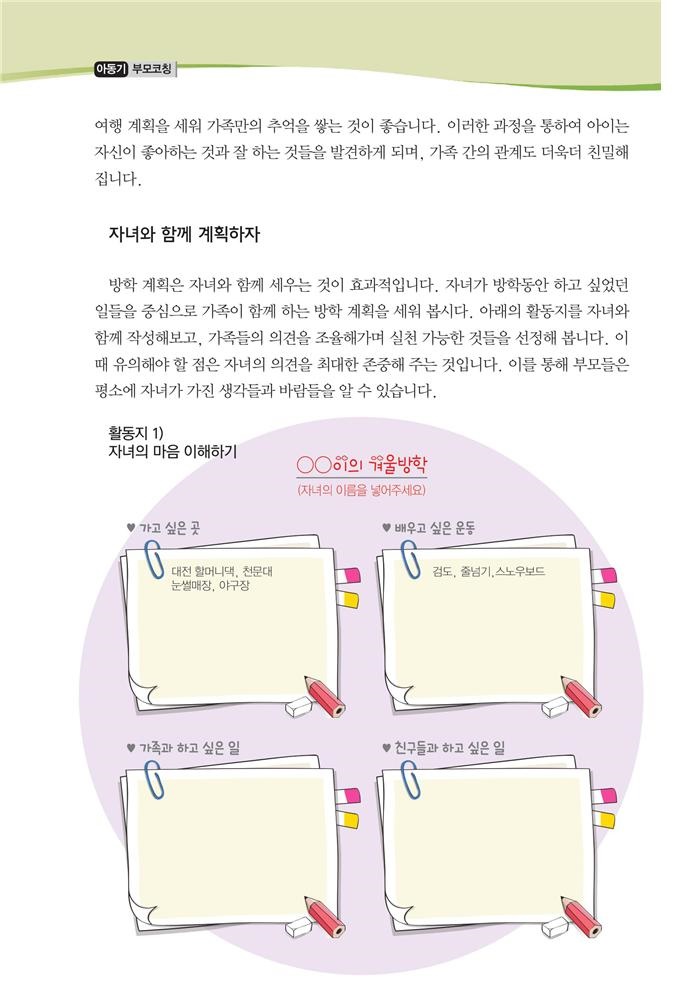 아동기 부모코칭

여행 계획을 세워 가족만의 추억을 쌓는 것이 좋습니다. 이러한 과정을 통하여 아이는 자신이 좋아하는 것과 잘 하는 것들을 발견하게 되며, 가족 간의 관계도 더욱더 친밀해 집니다.

자녀와 함께 계획하자

방학 계획은 자녀와 함께 세우는 것이 효과적입니다. 자녀가 방학동안 하고 싶었던 일들을 중심으로 가족이 함께 하는 방학 계획을 세워 봅시다. 아래의 활동지를 자녀와 함께 작성해보고, 가족들의 의견을 조율해가며 실천 가능한 것들을 선정해 봅니다. 이 때 유의해야 할 점은 자녀의 의견을 최대한 존중해 주는 것입니다. 이를 통해 부모들은 평소에 자녀가 가진 생각들과 바람들을 알 수 있습니다.

활동지 1)
자녀의 마음 이해하기

○○이의 겨울방학
(자녀의 이름을 넣어주세요)

♥ 가고 싶은 곳
대전 할머니댁, 천문대
눈썰매장, 야구장

♥ 배우고 싶은 운동
검도, 줄넘기, 스노우보드

♥ 가족과 하고 싶은 일

♥ 친구들과 하고 싶은 일